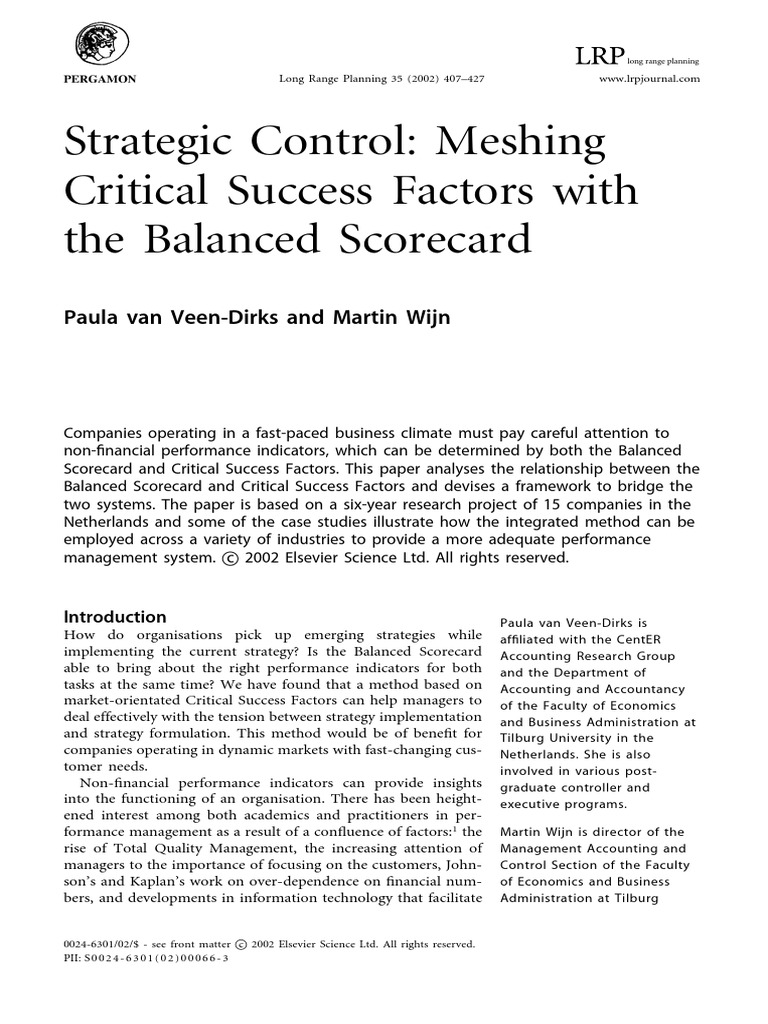 PERGAMON

Long Range Planning 35 (2002) 407–427

LRP long range planning
www.lrpjournal.com

Strategic Control: Meshing Critical Success Factors with the Balanced Scorecard

Paula van Veen-Dirks and Martin Wijn

Companies operating in a fast-paced business climate must pay careful attention to non-financial performance indicators, which can be determined by both the Balanced Scorecard and Critical Success Factors. This paper analyses the relationship between the Balanced Scorecard and Critical Success Factors and devises a framework to bridge the two systems. The paper is based on a six-year research project of 15 companies in the Netherlands and some of the case studies illustrate how the integrated method can be employed across a variety of industries to provide a more adequate performance management system. © 2002 Elsevier Science Ltd. All rights reserved.

Introduction
How do organisations pick up emerging strategies while implementing the current strategy? Is the Balanced Scorecard able to bring about the right performance indicators for both tasks at the same time? We have found that a method based on market-orientated Critical Success Factors can help managers to deal effectively with the tension between strategy implementation and strategy formulation. This method would be of benefit for companies operating in dynamic markets with fast-changing customer needs.

Non-financial performance indicators can provide insights into the functioning of an organisation. There has been heightened interest among both academics and practitioners in performance management as a result of a confluence of factors:$^1$ the rise of Total Quality Management, the increasing attention of managers to the importance of focusing on the customers, Johnson's and Kaplan's work on over-dependence on financial numbers, and developments in information technology that facilitate

Paula van Veen-Dirks is affiliated with the CentER Accounting Research Group and the Department of Accounting and Accountancy of the Faculty of Economics and Business Administration at Tilburg University in the Netherlands. She is also involved in various post-graduate controller and executive programs.

Martin Wijn is director of the Management Accounting and Control Section of the Faculty of Economics and Business Administration at Tilburg

0024-6301/02/$ - see front matter © 2002 Elsevier Science Ltd. All rights reserved.
PII: S0024-6301(02)00066-3